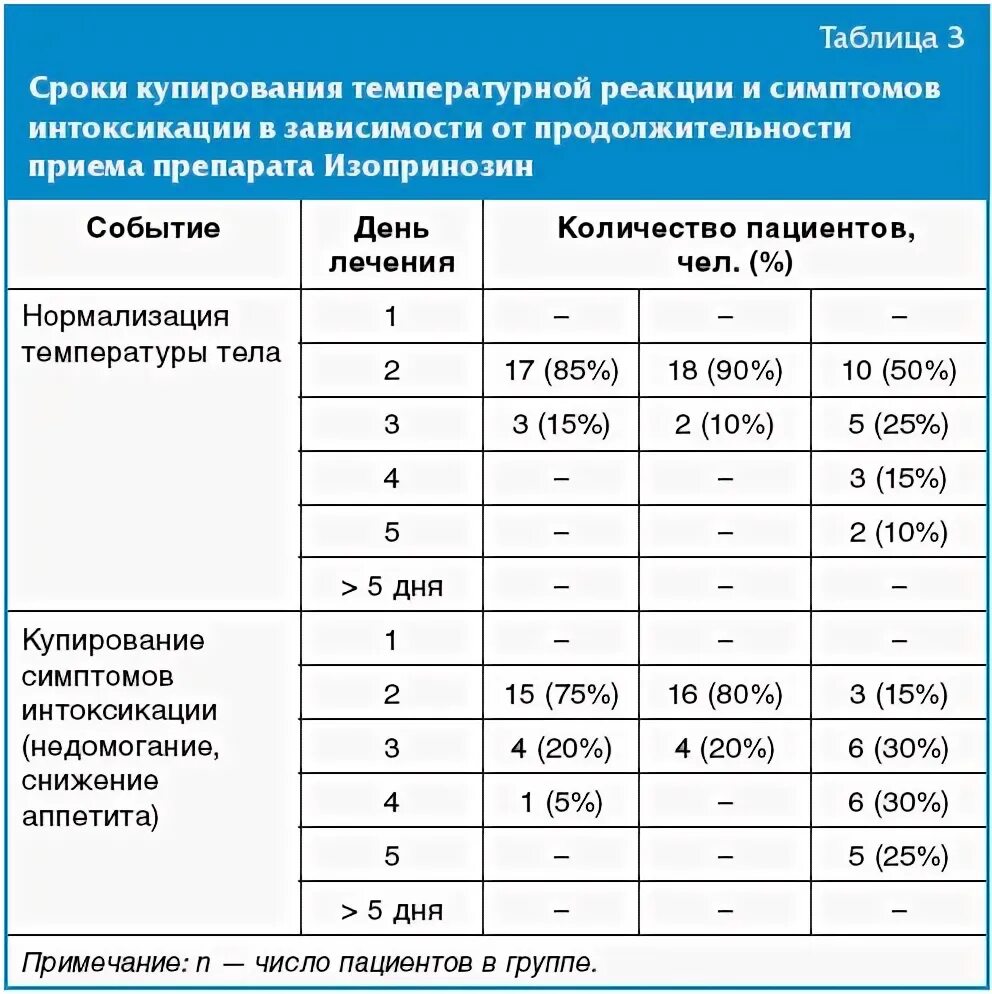 Таблица 3

Сроки купирования температурной реакции и симптомов интоксикации в зависимости от продолжительности приема препарата Изопринозин

| Событие | День лечения | Количество пациентов, чел. (%) | | |
|---|---|---|---|---|
| Нормализация температуры тела | 1 | – | – | – |
| | 2 | 17 (85%) | 18 (90%) | 10 (50%) |
| | 3 | 3 (15%) | 2 (10%) | 5 (25%) |
| | 4 | – | – | 3 (15%) |
| | 5 | – | – | 2 (10%) |
| | > 5 дня | – | – | – |
| Купирование симптомов интоксикации (недомогание, снижение аппетита) | 1 | – | – | – |
| | 2 | 15 (75%) | 16 (80%) | 3 (15%) |
| | 3 | 4 (20%) | 4 (20%) | 6 (30%) |
| | 4 | 1 (5%) | – | 6 (30%) |
| | 5 | – | – | 5 (25%) |
| | > 5 дня | – | – | – |

Примечание: n — число пациентов в группе.